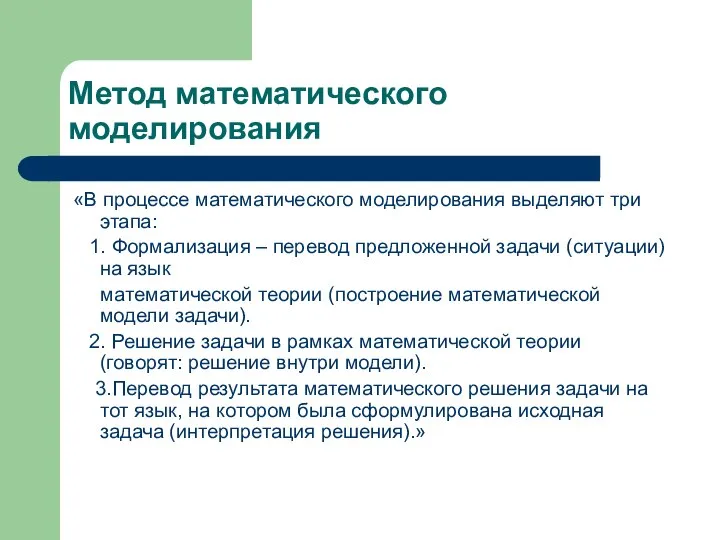 Метод математического моделирования

«В процессе математического моделирования выделяют три этапа:

1. Формализация – перевод предложенной задачи (ситуации) на язык

математической теории (построение математической модели задачи).

2. Решение задачи в рамках математической теории (говорят: решение внутри модели).

3.Перевод результата математического решения задачи на тот язык, на котором была сформулирована исходная задача (интерпретация решения).»